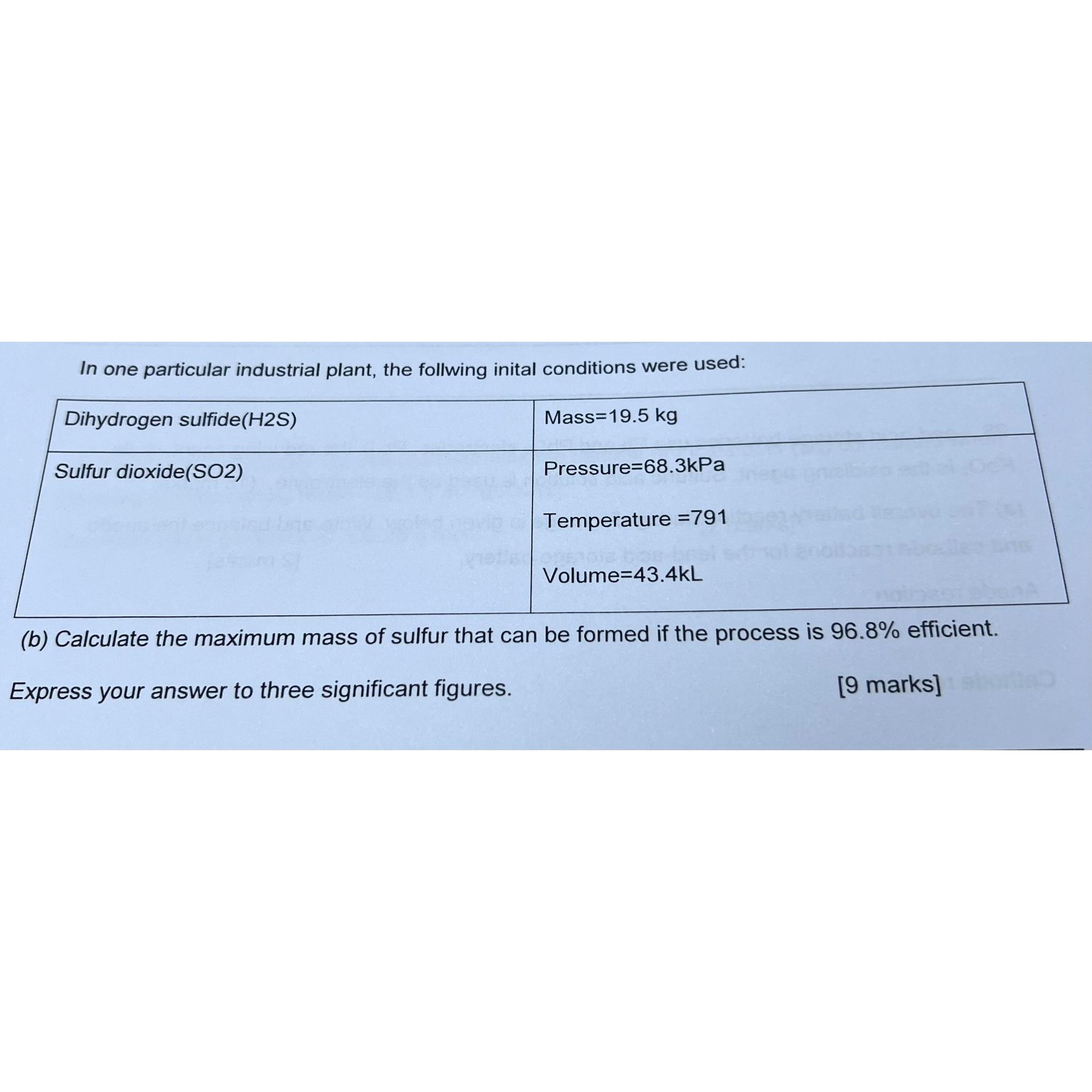 In one particular industrial plant, the follwing inital conditions were used:

| Dihydrogen sulfide(H2S) | Mass=19.5 kg |
|---|---|
| Sulfur dioxide(SO2) | Pressure=68.3kPa Temperature =791 Volume=43.4kL |

(b) Calculate the maximum mass of sulfur that can be formed if the process is 96.8% efficient.

Express your answer to three significant figures.

[9 marks]